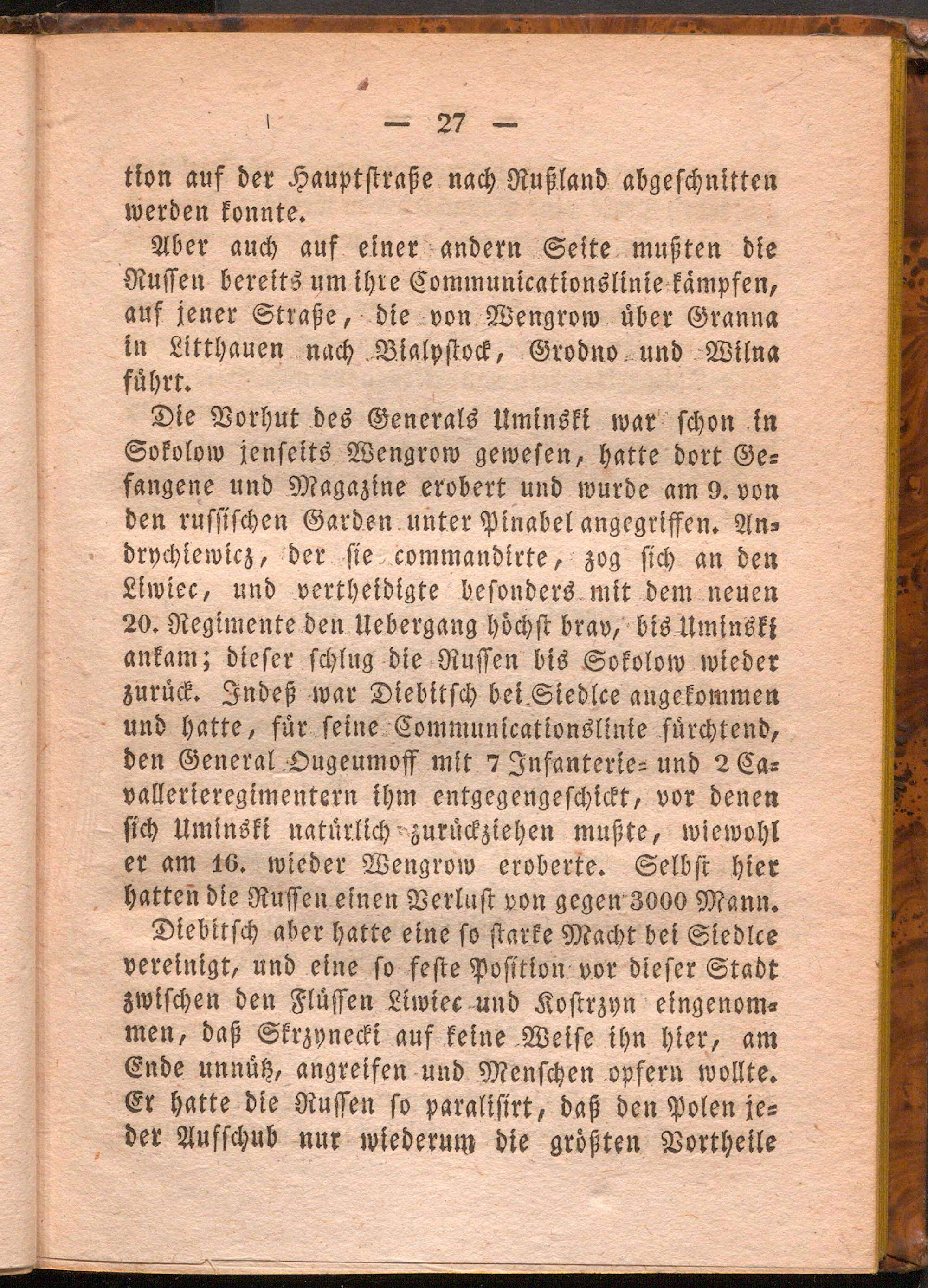 — 27 —

tion auf der Hauptstraße nach Rußland abgeschnitten werden konnte.

Aber auch auf einer andern Seite mußten die Russen bereits um ihre Communicationslinie kämpfen, auf jener Straße, die von Wengrow über Granna in Litthauen nach Bialystock, Grodno und Wilna führt.

Die Vorhut des Generals Uminski war schon in Sokolow jenseits Wengrow gewesen, hatte dort Gefangene und Magazine erobert und wurde am 9. von den russischen Garden unter Pinabel angegriffen. Andrychiewicz, der sie commandirte, zog sich an den Liwiec, und vertheidigte besonders mit dem neuen 20. Regimente den Uebergang höchst brav, bis Uminski ankam; dieser schlug die Russen bis Sokolow wieder zurück. Indeß war Diebitsch bei Siedlce angekommen und hatte, für seine Communicationslinie fürchtend, den General Ougeumoff mit 7 Infanterie- und 2 Cavallerieregimentern ihm entgegengeschickt, vor denen sich Uminski natürlich zurückziehen mußte, wiewohl er am 16. wieder Wengrow eroberte. Selbst hier hatten die Russen einen Verlust von gegen 3000 Mann.

Diebitsch aber hatte eine so starke Macht bei Siedlce vereinigt, und eine so feste Position vor dieser Stadt zwischen den Flüssen Liwiec und Kostrzyn eingenommen, daß Skrzynecki auf keine Weise ihn hier, am Ende unnütz, angreifen und Menschen opfern wollte. Er hatte die Russen so paralisirt, daß den Polen jeder Aufschub nur wiederum die größten Vortheile